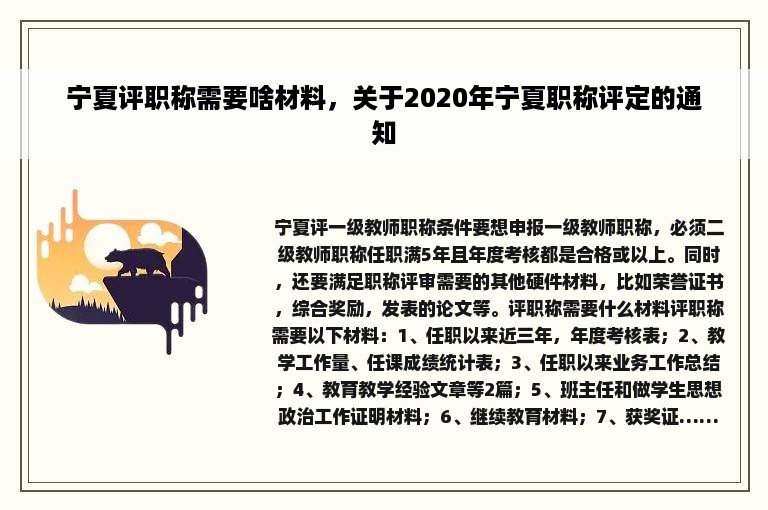 宁夏评职称需要啥材料，关于2020年宁夏职称评定的通知

宁夏评一级教师职称条件要想申报一级教师职称，必须二级教师职称任职满5年且年度考核都是合格或以上。同时，还要满足职称评审需要的其他硬件材料，比如荣誉证书，综合奖励，发表的论文等。评职称需要什么材料评职称需要以下材料：1、任职以来近三年，年度考核表；2、教学工作量、任课成绩统计表；3、任职以来业务工作总结；4、教育教学经验文章等2篇；5、班主任和做学生思想政治工作证明材料；6、继续教育材料；7、获奖证......